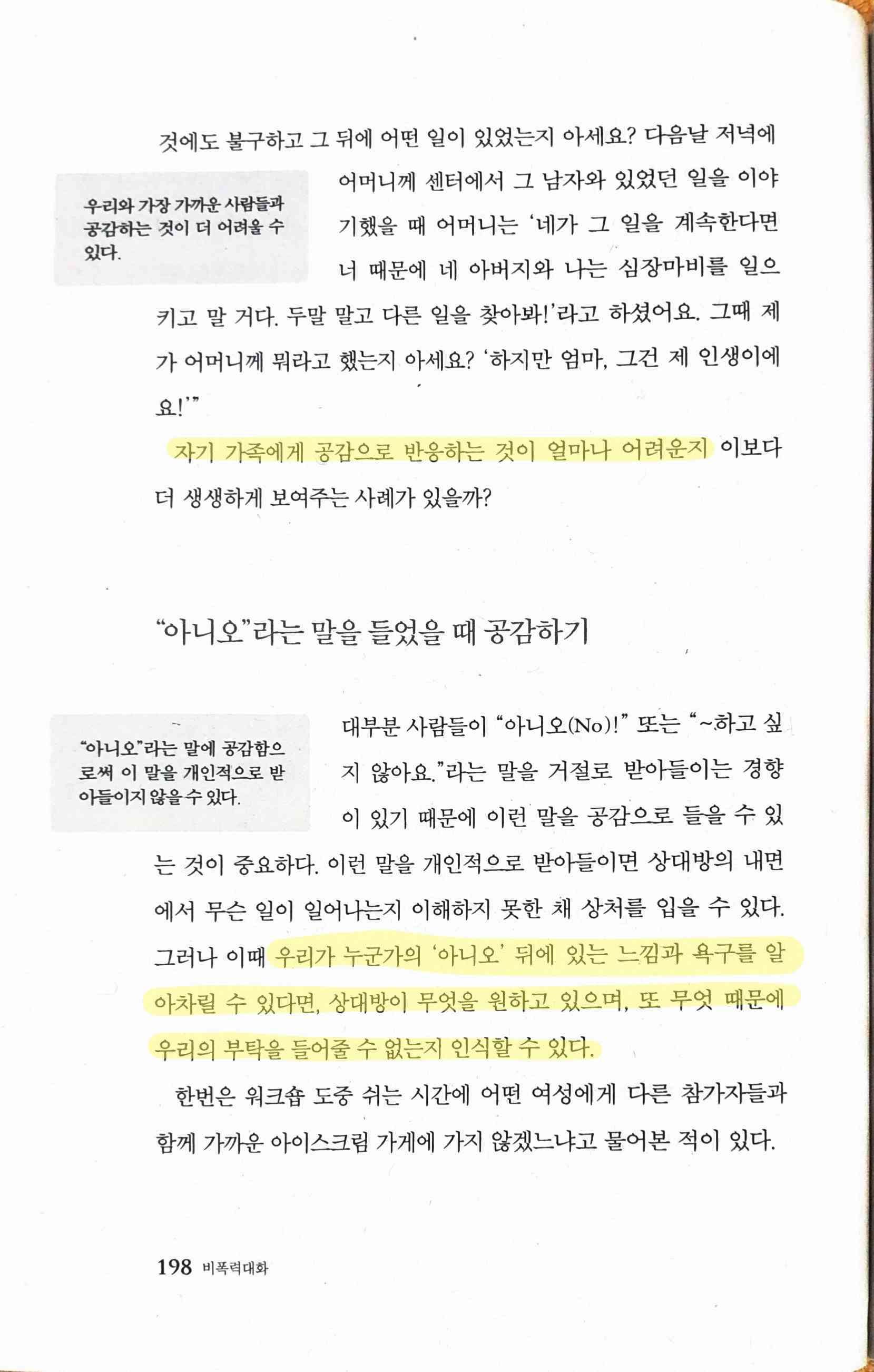 것에도 불구하고 그 뒤에 어떤 일이 있었는지 아세요? 다음날 저녁에 어머니께 센터에서 그 남자와 있었던 일을 이야기했을 때 어머니는 '네가 그 일을 계속한다면 너 때문에 네 아버지와 나는 심장마비를 일으키고 말 거다. 두말 말고 다른 일을 찾아봐!'라고 하셨어요. 그때 제가 어머니께 뭐라고 했는지 아세요? '하지만 엄마, 그건 제 인생이에요!'"

우리와 가장 가까운 사람들과 공감하는 것이 더 어려울 수 있다.

자기 가족에게 공감으로 반응하는 것이 얼마나 어려운지 이보다 더 생생하게 보여주는 사례가 있을까?

"아니오"라는 말을 들었을 때 공감하기

대부분 사람들이 "아니오(No)!" 또는 "~하고 싶지 않아요."라는 말을 거절로 받아들이는 경향이 있기 때문에 이런 말을 공감으로 들을 수 있는 것이 중요하다. 이런 말을 개인적으로 받아들이면 상대방의 내면에서 무슨 일이 일어나는지 이해하지 못한 채 상처를 입을 수 있다. 그러나 이때 우리가 누군가의 '아니오' 뒤에 있는 느낌과 욕구를 알아차릴 수 있다면, 상대방이 무엇을 원하고 있으며, 또 무엇 때문에 우리의 부탁을 들어줄 수 없는지 인식할 수 있다.

"아니오"라는 말에 공감함으로써 이 말을 개인적으로 받아들이지 않을 수 있다.

한번은 워크숍 도중 쉬는 시간에 어떤 여성에게 다른 참가자들과 함께 가까운 아이스크림 가게에 가지 않겠느냐고 물어본 적이 있다.

198 비폭력대화